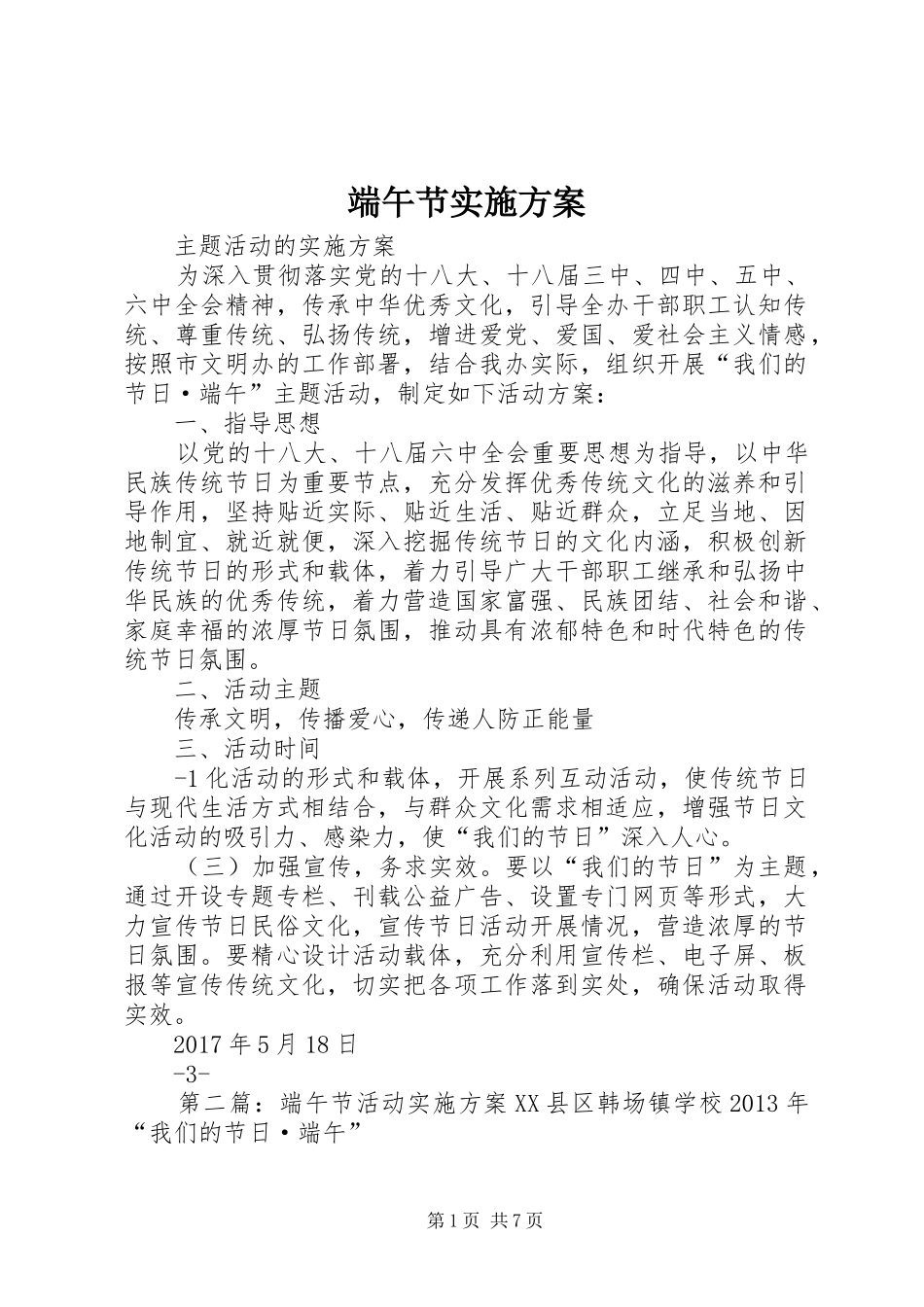 端午节实施方案

主题活动的实施方案

为深入贯彻落实党的十八大、十八届三中、四中、五中、六中全会精神，传承中华优秀文化，引导全办干部职工认知传统、尊重传统、弘扬传统，增进爱党、爱国、爱社会主义情感，按照市文明办的工作部署，结合我办实际，组织开展“我们的节日·端午”主题活动，制定如下活动方案：

一、指导思想

以党的十八大、十八届六中全会重要思想为指导，以中华民族传统节日为重要节点，充分发挥优秀传统文化的滋养和引导作用，坚持贴近实际、贴近生活、贴近群众，立足当地、因地制宜、就近就便，深入挖掘传统节日的文化内涵，积极创新传统节日的形式和载体，着力引导广大干部职工继承和弘扬中华民族的优秀传统，着力营造国家富强、民族团结、社会和谐、家庭幸福的浓厚节日氛围，推动具有浓郁特色和时代特色的传统节日氛围。

二、活动主题

传承文明，传播爱心，传递人防正能量

三、活动时间

-1 化活动的形式和载体，开展系列互动活动，使传统节日与现代生活方式相结合，与群众文化需求相适应，增强节日文化活动的吸引力、感染力，使“我们的节日”深入人心。

（三）加强宣传，务求实效。要以“我们的节日”为主题，通过开设专题专栏、刊载公益广告、设置专门网页等形式，大力宣传节日民俗文化，宣传节日活动开展情况，营造浓厚的节日氛围。要精心设计活动载体，充分利用宣传栏、电子屏、板报等宣传传统文化，切实把各项工作落到实处，确保活动取得实效。

2017 年 5 月 18 日

-3-

第二篇：端午节活动实施方案 XX 县区韩场镇学校 2013 年“我们的节日·端午”

第 1 页 共 7 页